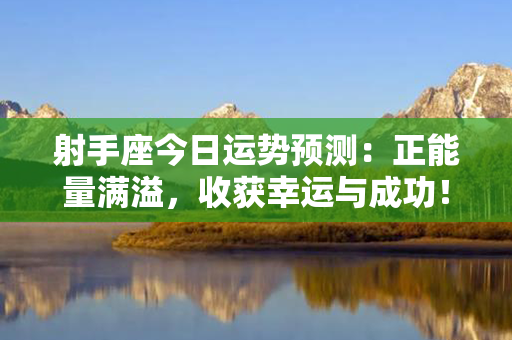 射手座今日运势预测：正能量满溢，收获幸运与成功！